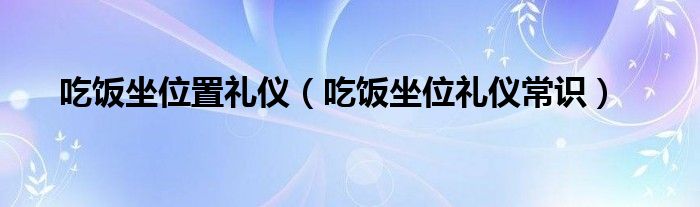 吃饭坐位置礼仪（吃饭坐位礼仪常识）